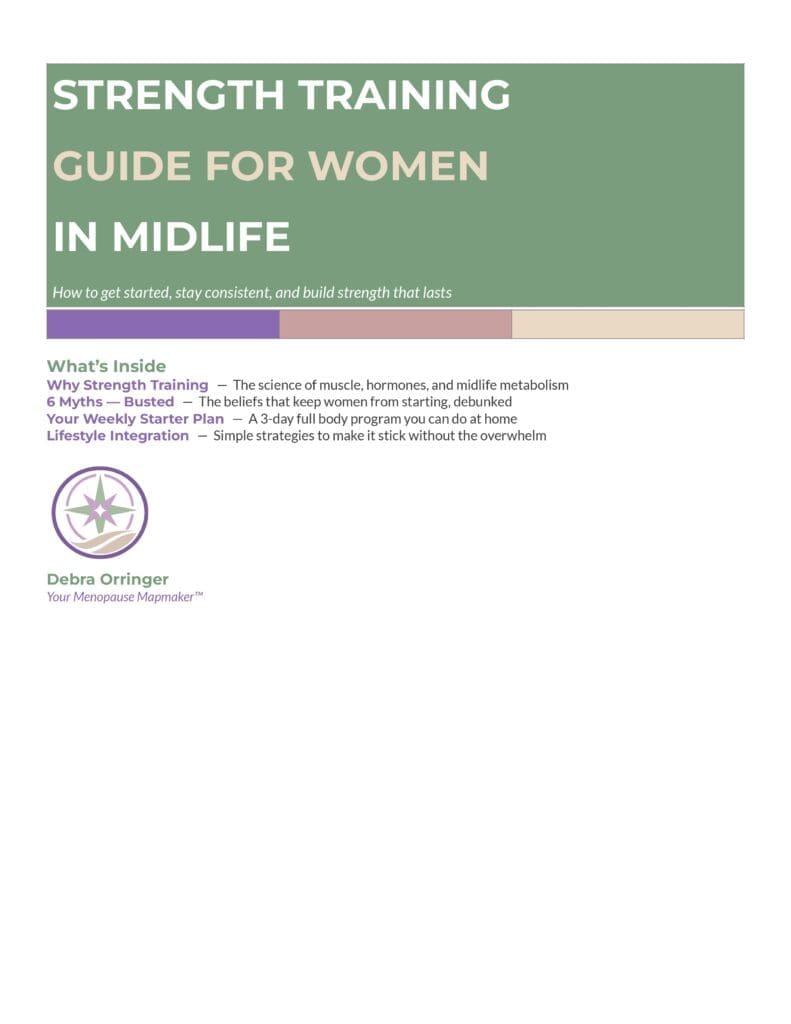 STRENGTH TRAINING

GUIDE FOR WOMEN

IN MIDLIFE

How to get started, stay consistent, and build strength that lasts

What's Inside
Why Strength Training — The science of muscle, hormones, and midlife metabolism
6 Myths — Busted — The beliefs that keep women from starting, debunked
Your Weekly Starter Plan — A 3-day full body program you can do at home
Lifestyle Integration — Simple strategies to make it stick without the overwhelm

Debra Orringer
Your Menopause Mapmaker™